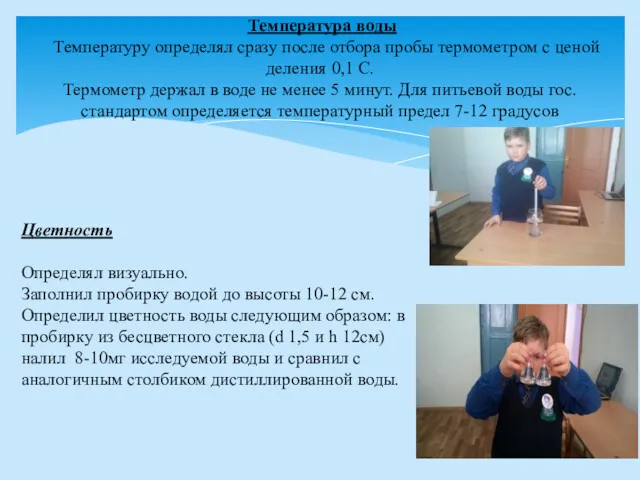 Температура воды

Температуру определял сразу после отбора пробы термометром с ценой деления 0,1 С.
Термометр держал в воде не менее 5 минут. Для питьевой воды гос. стандартом определяется температурный предел 7-12 градусов

Цветность

Определял визуально.
Заполнил пробирку водой до высоты 10-12 см.
Определил цветность воды следующим образом: в пробирку из бесцветного стекла (d 1,5 и h 12см) налил 8-10мг исследуемой воды и сравнил с аналогичным столбиком дистиллированной воды.